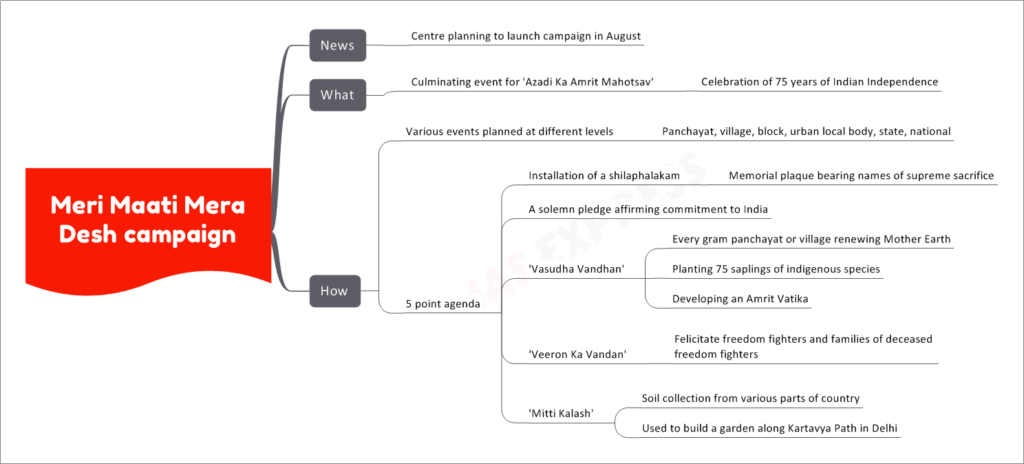 Meri Maati Mera Desh campaign

News
Centre planning to launch campaign in August

What
Culminating event for 'Azadi Ka Amrit Mahotsav'
Celebration of 75 years of Indian Independence

How
Various events planned at different levels
Panchayat, village, block, urban local body, state, national

5 point agenda
Installation of a shilaphalakam
Memorial plaque bearing names of supreme sacrifice
A solemn pledge affirming commitment to India
'Vasudha Vandhan'
Every gram panchayat or village renewing Mother Earth
Planting 75 saplings of indigenous species
Developing an Amrit Vatika
'Veeron Ka Vandan'
Felicitate freedom fighters and families of deceased freedom fighters
'Mitti Kalash'
Soil collection from various parts of country
Used to build a garden along Kartavya Path in Delhi

IAS EXPRESS